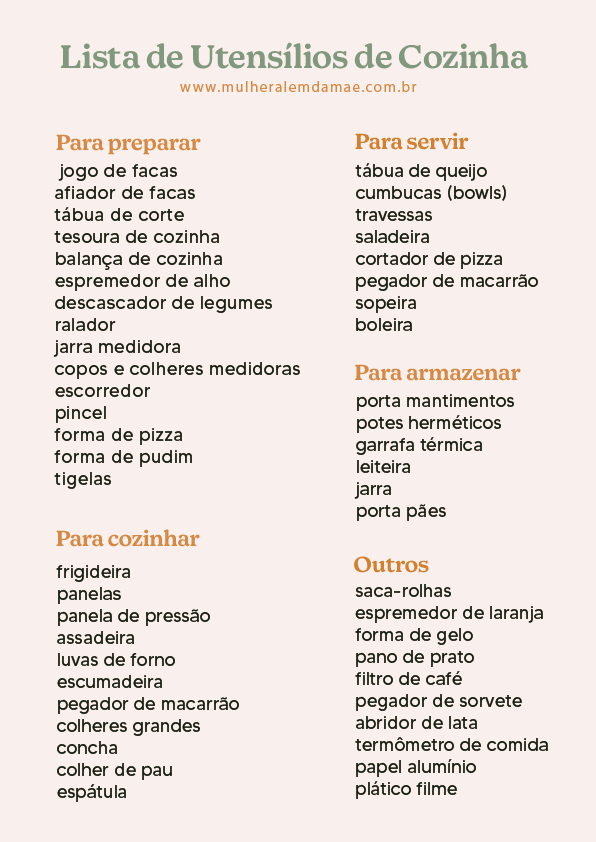 Lista de Utensílios de Cozinha
www.mulheralemdamae.com.br

Para preparar
jogo de facas
afiador de facas
tábua de corte
tesoura de cozinha
balança de cozinha
espremedor de alho
descascador de legumes
ralador
jarra medidora
copos e colheres medidoras
escorredor
pincel
forma de pizza
forma de pudim
tigelas

Para cozinhar
frigideira
panelas
panela de pressão
assadeira
luvas de forno
escumadeira
pegador de macarrão
colheres grandes
concha
colher de pau
espátula

Para servir
tábua de queijo
cumbucas (bowls)
travessas
saladeira
cortador de pizza
pegador de macarrão
sopeira
boleira

Para armazenar
porta mantimentos
potes herméticos
garrafa térmica
leiteira
jarra
porta pães

Outros
saca-rolhas
espremedor de laranja
forma de gelo
pano de prato
filtro de café
pegador de sorvete
abridor de lata
termômetro de comida
papel alumínio
plático filme